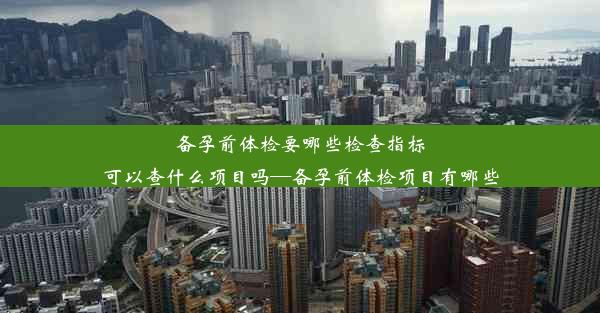 备孕前体检要哪些检查指标

可以查什么项目吗—备孕前体检项目有哪些